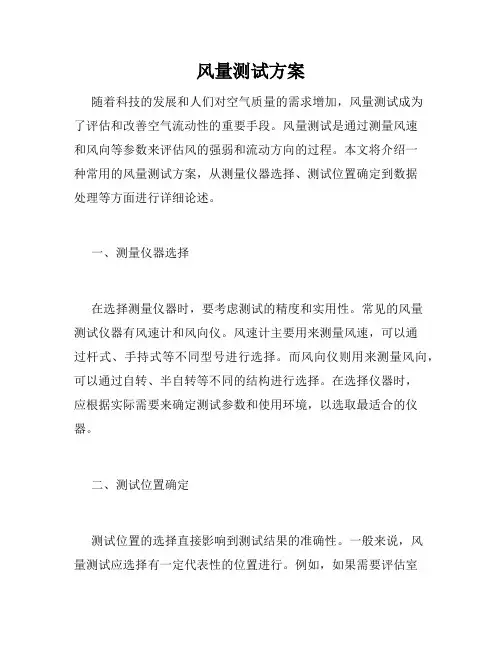 风量测试方案

随着科技的发展和人们对空气质量的需求增加，风量测试成为了评估和改善空气流动性的重要手段。风量测试是通过测量风速和风向等参数来评估风的强弱和流动方向的过程。本文将介绍一种常用的风量测试方案，从测量仪器选择、测试位置确定到数据处理等方面进行详细论述。

一、测量仪器选择

在选择测量仪器时，要考虑测试的精度和实用性。常见的风量测试仪器有风速计和风向仪。风速计主要用来测量风速，可以通过杆式、手持式等不同型号进行选择。而风向仪则用来测量风向，可以通过自转、半自转等不同的结构进行选择。在选择仪器时，应根据实际需要来确定测试参数和使用环境，以选取最适合的仪器。

二、测试位置确定

测试位置的选择直接影响到测试结果的准确性。一般来说，风量测试应选择有一定代表性的位置进行。例如，如果需要评估室